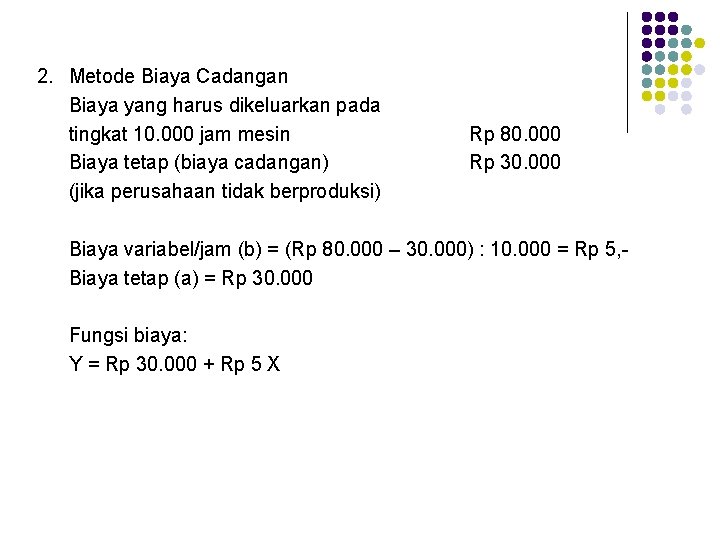 2. Metode Biaya Cadangan

Biaya yang harus dikeluarkan pada tingkat 10.000 jam mesin Rp 80.000
Biaya tetap (biaya cadangan) Rp 30.000
(jika perusahaan tidak berproduksi)

Biaya variabel/jam (b) = (Rp 80.000 – 30.000) : 10.000 = Rp 5,-
Biaya tetap (a) = Rp 30.000

Fungsi biaya:
Y = Rp 30.000 + Rp 5 X